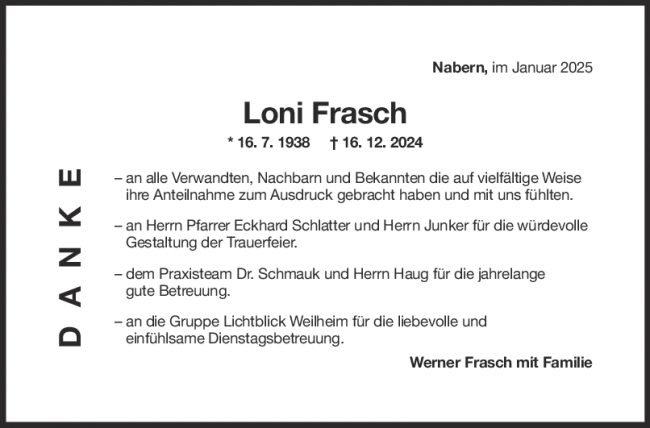 Nabern, im Januar 2025

Loni Frasch

* 16. 7. 1938    † 16. 12. 2024

DANKE

– an alle Verwandten, Nachbarn und Bekannten die auf vielfältige Weise ihre Anteilnahme zum Ausdruck gebracht haben und mit uns fühlten.

– an Herrn Pfarrer Eckhard Schlatter und Herrn Junker für die würdevolle Gestaltung der Trauerfeier.

– dem Praxisteam Dr. Schmauk und Herrn Haug für die jahrelange gute Betreuung.

– an die Gruppe Lichtblick Weilheim für die liebevolle und einfühlsame Dienstagsbetreuung.

Werner Frasch mit Familie